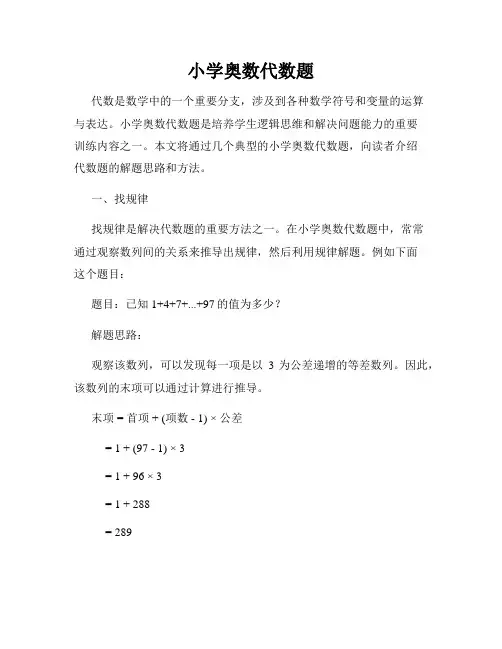 小学奥数代数题

代数是数学中的一个重要分支，涉及到各种数学符号和变量的运算与表达。小学奥数代数题是培养学生逻辑思维和解决问题能力的重要训练内容之一。本文将通过几个典型的小学奥数代数题，向读者介绍代数题的解题思路和方法。

一、找规律

找规律是解决代数题的重要方法之一。在小学奥数代数题中，常常通过观察数列间的关系来推导出规律，然后利用规律解题。例如下面这个题目：

题目：已知 1+4+7+...+97 的值为多少？

解题思路：

观察该数列，可以发现每一项是以 3 为公差递增的等差数列。因此，该数列的末项可以通过计算进行推导。

末项 = 首项 + (项数 - 1) × 公差

= 1 + (97 - 1) × 3

= 1 + 96 × 3

= 1 + 288

= 289